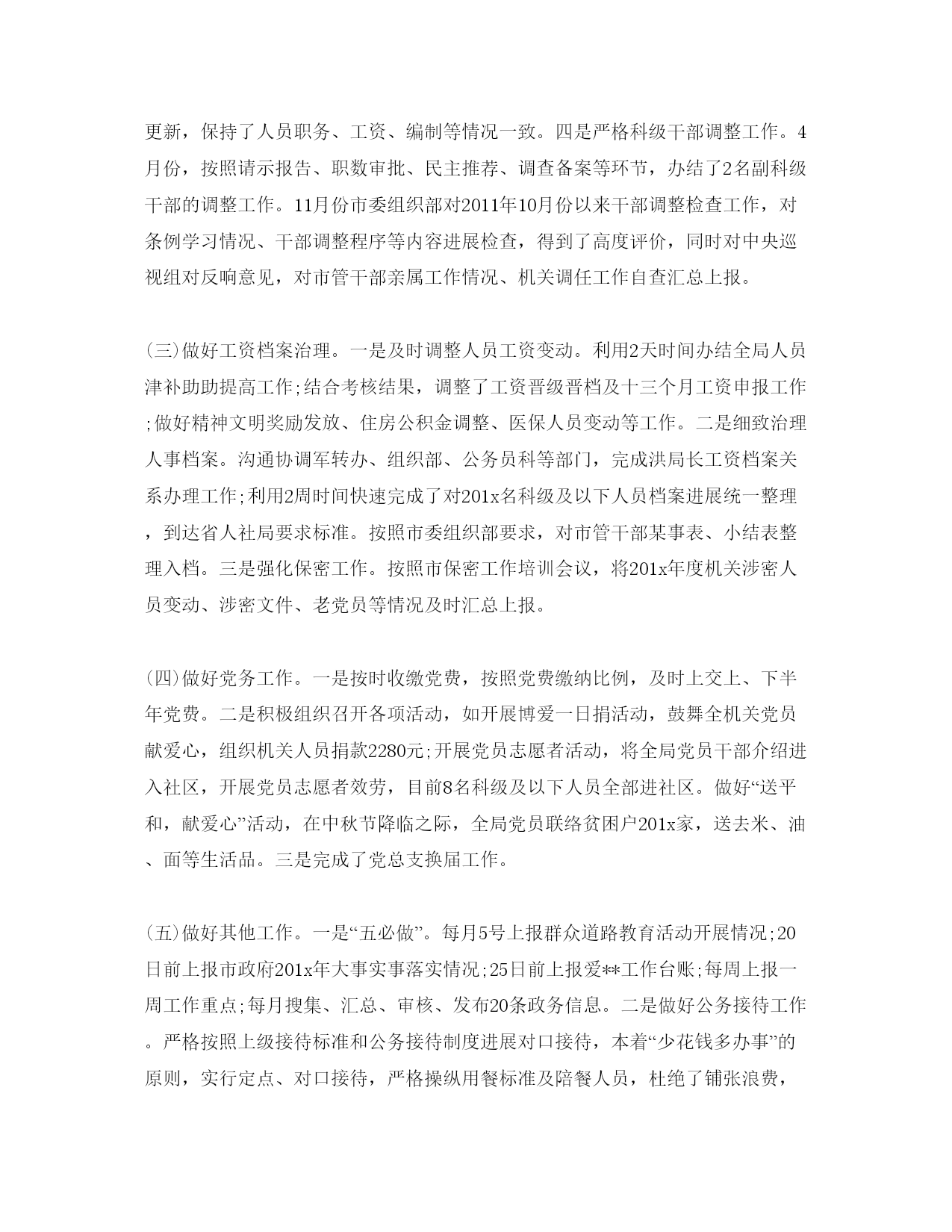 更新，保持了人员职务、工资、编制等情况一致。四是严格科级干部调整工作。4月份，按照请示报告、职数审批、民主推荐、调查备案等环节，办结了2名副科级干部的调整工作。11月份市委组织部对2011年10月份以来干部调整检查工作，对条例学习情况、干部调整程序等内容进展检查，得到了高度评价，同时对中央巡视组对反响意见，对市管干部亲属工作情况、机关调任工作自查汇总上报。

(三)做好工资档案治理。一是及时调整人员工资变动。利用2天时间办结全局人员津补助助提高工作;结合考核结果，调整了工资晋级晋档及十三个月工资申报工作;做好精神文明奖励发放、住房公积金调整、医保人员变动等工作。二是细致治理人事档案。沟通协调军转办、组织部、公务员科等部门，完成洪局长工资档案关系办理工作;利用2周时间快速完成了对201x名科级及以下人员档案进展统一整理，到达省人社局要求标准。按照市委组织部要求，对市管干部某事表、小结表整理入档。三是强化保密工作。按照市保密工作培训会议，将201x年度机关涉密人员变动、涉密文件、老党员等情况及时汇总上报。

(四)做好党务工作。一是按时收缴党费，按照党费缴纳比例，及时上交上、下半年党费。二是积极组织召开各项活动，如开展博爱一日捐活动，鼓舞全机关党员献爱心，组织机关人员捐款2280元;开展党员志愿者活动，将全局党员干部介绍进入社区，开展党员志愿者效劳，目前8名科级及以下人员全部进社区。做好“送平和，献爱心”活动，在中秋节降临之际，全局党员联络贫困户201x家，送去米、油、面等生活品。三是完成了党总支换届工作。

(五)做好其他工作。一是“五必做”。每月5号上报群众道路教育活动开展情况;20日前上报市政府201x年大事实事落实情况;25日前上报爱**工作台账;每周上报一周工作重点;每月搜集、汇总、审核、发布20条政务信息。二是做好公务接待工作。严格按照上级接待标准和公务接待制度进展对口接待，本着“少花钱多办事”的原则，实行定点、对口接待，严格操纵用餐标准及陪餐人员，杜绝了铺张浪费，